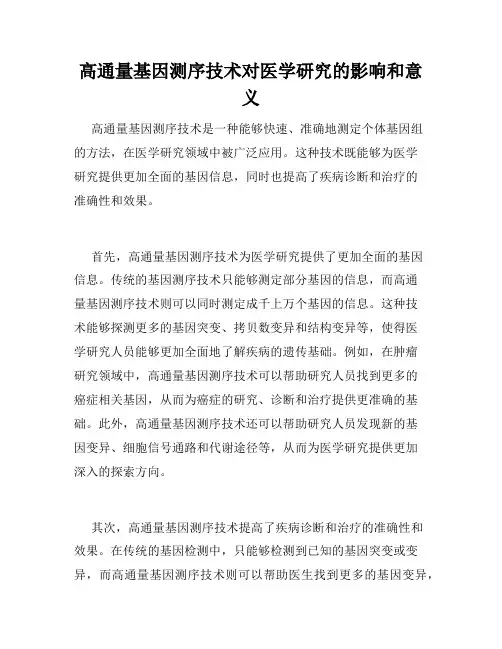 高通量基因测序技术对医学研究的影响和意义

高通量基因测序技术是一种能够快速、准确地测定个体基因组的方法，在医学研究领域中被广泛应用。这种技术既能够为医学研究提供更加全面的基因信息，同时也提高了疾病诊断和治疗的准确性和效果。

首先，高通量基因测序技术为医学研究提供了更加全面的基因信息。传统的基因测序技术只能够测定部分基因的信息，而高通量基因测序技术则可以同时测定成千上万个基因的信息。这种技术能够探测更多的基因突变、拷贝数变异和结构变异等，使得医学研究人员能够更加全面地了解疾病的遗传基础。例如，在肿瘤研究领域中，高通量基因测序技术可以帮助研究人员找到更多的癌症相关基因，从而为癌症的研究、诊断和治疗提供更准确的基础。此外，高通量基因测序技术还可以帮助研究人员发现新的基因变异、细胞信号通路和代谢途径等，从而为医学研究提供更加深入的探索方向。

其次，高通量基因测序技术提高了疾病诊断和治疗的准确性和效果。在传统的基因检测中，只能够检测到已知的基因突变或变异，而高通量基因测序技术则可以帮助医生找到更多的基因变异，